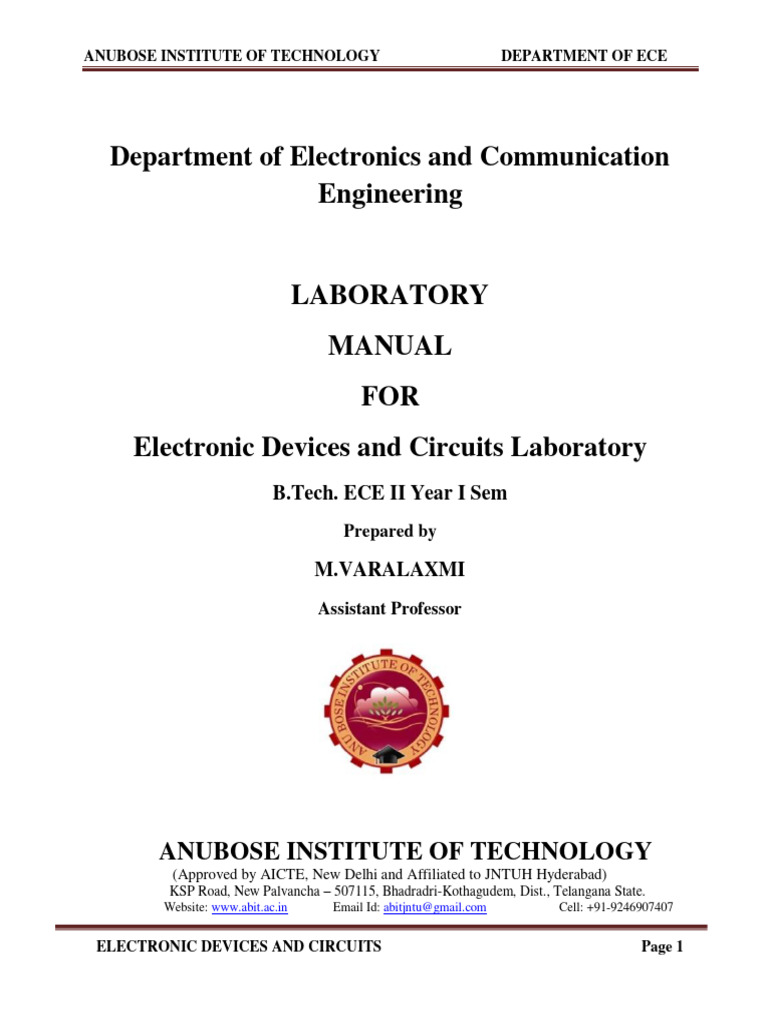 ANUBOSE INSTITUTE OF TECHNOLOGY DEPARTMENT OF ECE

Department of Electronics and Communication Engineering

LABORATORY

MANUAL

FOR

Electronic Devices and Circuits Laboratory

B.Tech. ECE II Year I Sem

Prepared by

M.VARALAXMI

Assistant Professor

ANU BOSE INSTITUTE OF TECHNOLOGY

ANUBOSE INSTITUTE OF TECHNOLOGY

(Approved by AICTE, New Delhi and Affiliated to JNTUH Hyderabad)

KSP Road, New Palvancha – 507115, Bhadradri-Kothagudem, Dist., Telangana State.

Website: www.abit.ac.in Email Id: abitjntu@gmail.com Cell: +91-9246907407

ELECTRONIC DEVICES AND CIRCUITS Page 1